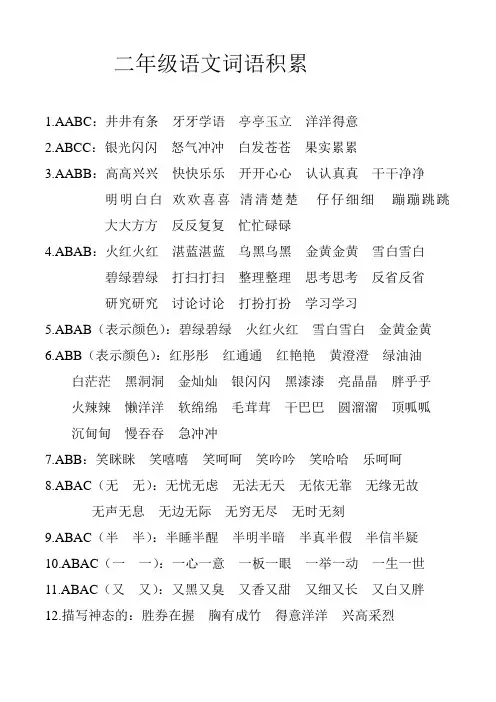 二年级语文词语积累

1.AABC：井井有条　牙牙学语　亭亭玉立　洋洋得意

2.ABCC：银光闪闪　怒气冲冲　白发苍苍　果实累累

3.AABB：高高兴兴　快快乐乐　开开心心　认认真真　干干净净　明明白白　欢欢喜喜　清清楚楚　仔仔细细　蹦蹦跳跳　大大方方　反反复复　忙忙碌碌

4.ABAB：火红火红　湛蓝湛蓝　乌黑乌黑　金黄金黄　雪白雪白　碧绿碧绿　打扫打扫　整理整理　思考思考　反省反省　研究研究　讨论讨论　打扮打扮　学习学习

5.ABAB（表示颜色）：碧绿碧绿　火红火红　雪白雪白　金黄金黄

6.ABB（表示颜色）：红彤彤　红通通　红艳艳　黄澄澄　绿油油　白茫茫　黑洞洞　金灿灿　银闪闪　黑漆漆　亮晶晶　胖乎乎　火辣辣　懒洋洋　软绵绵　毛茸茸　干巴巴　圆溜溜　顶呱呱　沉甸甸　慢吞吞　急冲冲

7.ABB：笑眯眯　笑嘻嘻　笑呵呵　笑吟吟　笑哈哈　乐呵呵

8.ABAC（无　无）：无忧无虑　无法无天　无依无靠　无缘无故　无声无息　无边无际　无穷无尽　无时无刻

9.ABAC（半　半）：半睡半醒　半明半暗　半真半假　半信半疑

10.ABAC（一　一）：一心一意　一板一眼　一举一动　一生一世

11.ABAC（又　又）：又黑又臭　又香又甜　又细又长　又白又胖

12.描写神态的：胜券在握　胸有成竹　得意洋洋　兴高采烈